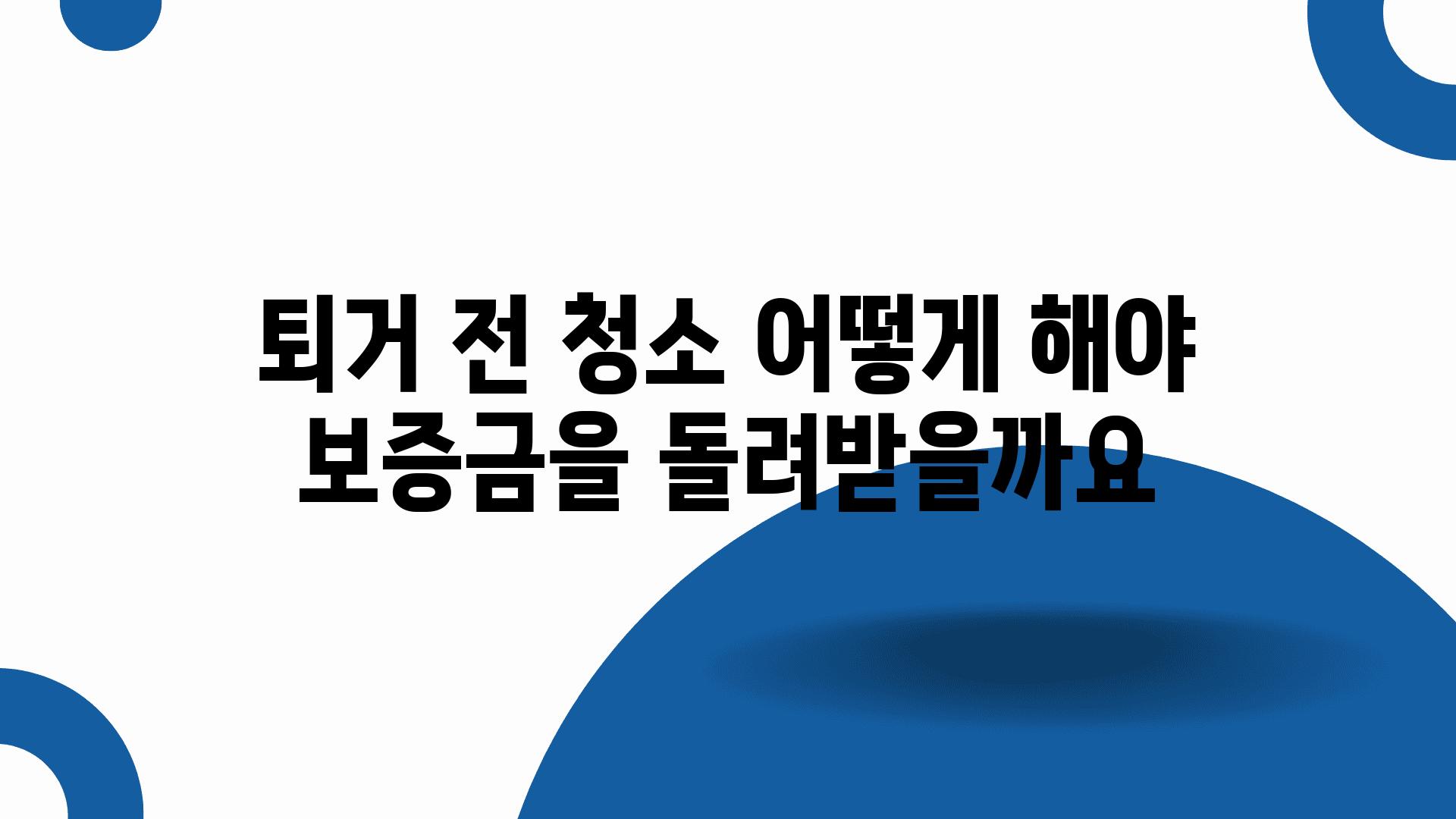 퇴거 전 청소 어떻게 해야 보증금을 돌려받을까요